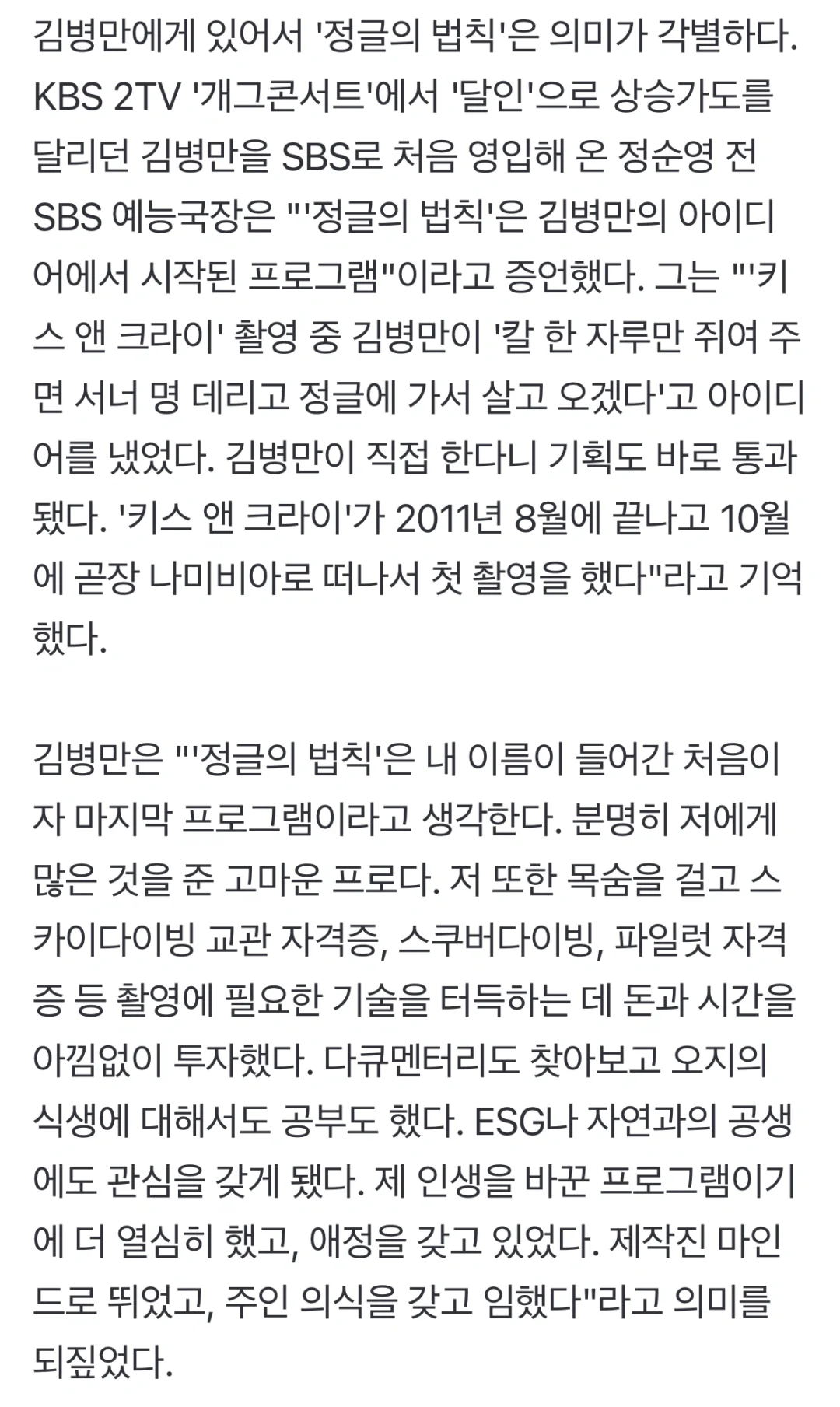 김병만에게 있어서 '정글의 법칙'은 의미가 각별하다. KBS 2TV '개그콘서트'에서 '달인'으로 상승가도를 달리던 김병만을 SBS로 처음 영입해 온 정순영 전 SBS 예능국장은 "'정글의 법칙'은 김병만의 아이디어에서 시작된 프로그램"이라고 증언했다. 그는 "'키스 앤 크라이' 촬영 중 김병만이 '칼 한 자루만 쥐여 주면 서너 명 데리고 정글에 가서 살고 오겠다'고 아이디어를 냈었다. 김병만이 직접 한다니 기획도 바로 통과됐다. '키스 앤 크라이'가 2011년 8월에 끝나고 10월에 곧장 나미비아로 떠나서 첫 촬영을 했다"라고 기억했다.

김병만은 "'정글의 법칙'은 내 이름이 들어간 처음이자 마지막 프로그램이라고 생각한다. 분명히 저에게 많은 것을 준 고마운 프로다. 저 또한 목숨을 걸고 스카이다이빙 교관 자격증, 스쿠버다이빙, 파일럿 자격증 등 촬영에 필요한 기술을 터득하는 데 돈과 시간을 아낌없이 투자했다. 다큐멘터리도 찾아보고 오지의 식생에 대해서도 공부도 했다. ESG나 자연과의 공생에도 관심을 갖게 됐다. 제 인생을 바꾼 프로그램이기에 더 열심히 했고, 애정을 갖고 있었다. 제작진 마인드로 뛰었고, 주인 의식을 갖고 임했다"라고 의미를 되짚었다.